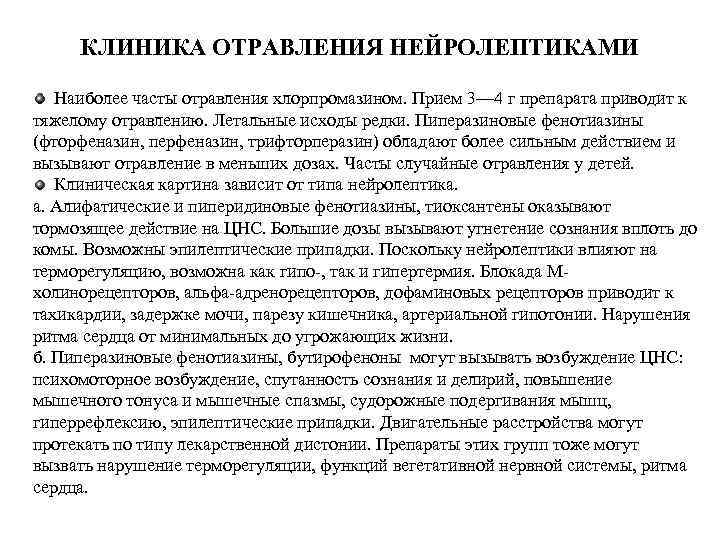 КЛИНИКА ОТРАВЛЕНИЯ НЕЙРОЛЕПТИКАМИ

Наиболее часты отравления хлорпромазином. Прием 3—4 г препарата приводит к тяжелому отравлению. Летальные исходы редки. Пиперазиновые фенотиазины (фторфеназин, перфеназин, трифторперазин) обладают более сильным действием и вызывают отравление в меньших дозах. Часты случайные отравления у детей.

Клиническая картина зависит от типа нейролептика.

а. Алифатические и пиперидиновые фенотиазины, тиоксантены оказывают тормозящее действие на ЦНС. Большие дозы вызывают угнетение сознания вплоть до комы. Возможны эпилептические припадки. Поскольку нейролептики влияют на терморегуляцию, возможна как гипо-, так и гипертермия. Блокада М-холинорецепторов, альфа-адренорецепторов, дофаминовых рецепторов приводит к тахикардии, задержке мочи, парезу кишечника, артериальной гипотонии. Нарушения ритма сердца от минимальных до угрожающих жизни.

б. Пиперазиновые фенотиазины, бутирофеноны могут вызывать возбуждение ЦНС: психомоторное возбуждение, спутанность сознания и делирий, повышение мышечного тонуса и мышечные спазмы, судорожные подергивания мышц, гиперрефлексию, эпилептические припадки. Двигательные расстройства могут протекать по типу лекарственной дистонии. Препараты этих групп тоже могут вызвать нарушение терморегуляции, функций вегетативной нервной системы, ритма сердца.